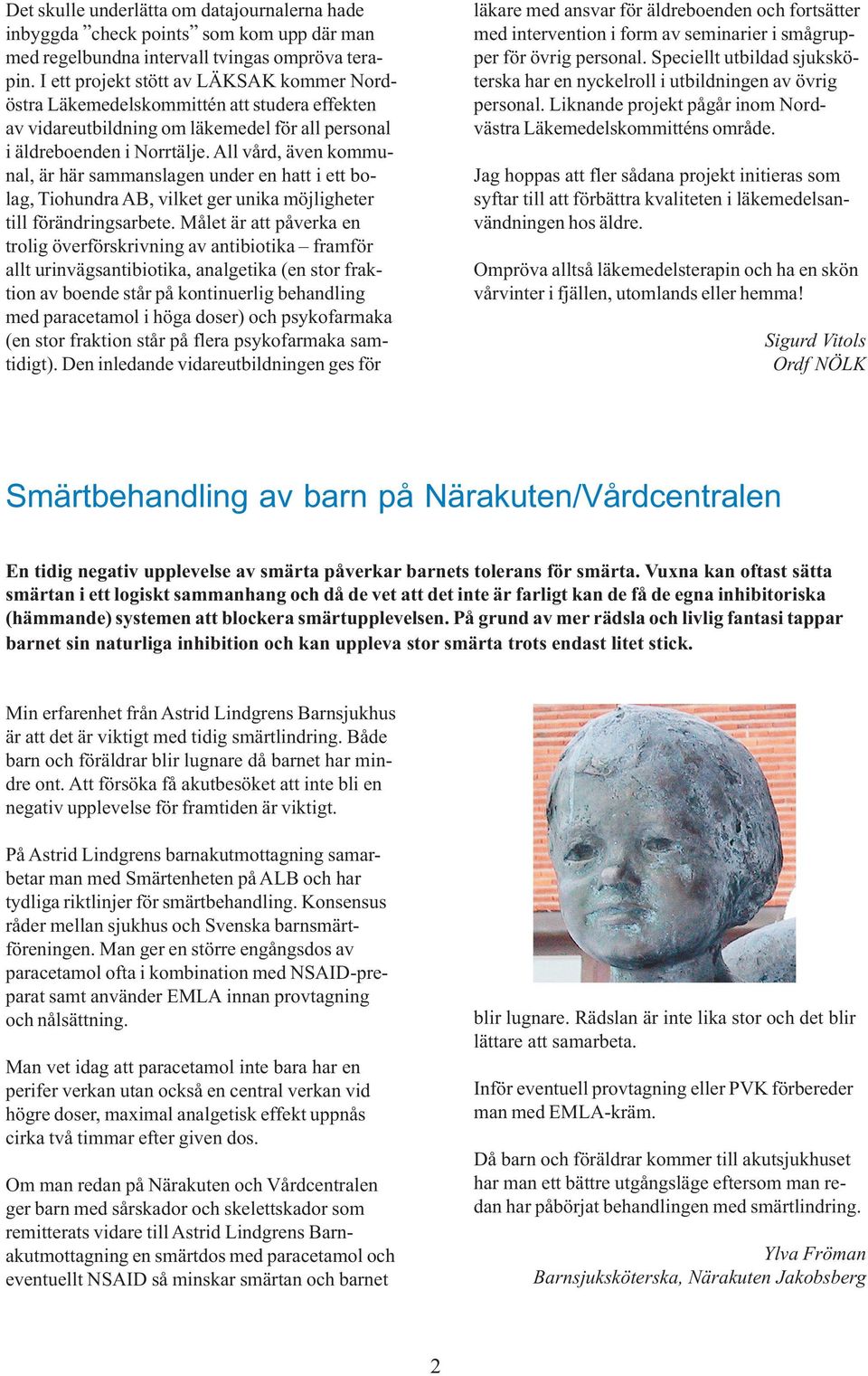 Det skulle underlätta om datajournalerna hade inbyggda ”check points” som kom upp där man med regelbundna intervall tvingas ompröva terapin. I ett projekt stött av LÄKSAK kommer Nordöstra Läkemedelskommittén att studera effekten av vidareutbildning om läkemedel för all personal i äldreboenden i Norrtälje. All vård, även kommunal, är här sammanslagen under en hatt i ett bolag, Tiohundra AB, vilket ger unika möjligheter till förändringsarbete. Målet är att påverka en trolig överförskrivning av antibiotika – framför allt urinvägsantibiotika, analgetika (en stor fraktion av boende står på kontinuerlig behandling med paracetamol i höga doser) och psykofarmaka (en stor fraktion står på flera psykofarmaka samtidigt). Den inledande vidareutbildningen ges för läkare med ansvar för äldreboenden och fortsätter med intervention i form av seminarier i smågrupper för övrig personal. Speciellt utbildad sjuksköterska har en nyckelroll i utbildningen av övrig personal. Liknande projekt pågår inom Nordvästra Läkemedelskommitténs område.

Jag hoppas att fler sådana projekt initieras som syftar till att förbättra kvaliteten i läkemedelsanvändningen hos äldre.

Ompröva alltså läkemedelsterapin och ha en skön vårvinter i fjällen, utomlands eller hemma!

Sigurd Vitols
Ordf NÖLK

Smärtbehandling av barn på Närakuten/Vårdcentralen

En tidig negativ upplevelse av smärta påverkar barnets tolerans för smärta. Vuxna kan oftast sätta smärtan i ett logiskt sammanhang och då de vet att det inte är farligt kan de få de egna inhibitoriska (hämmande) systemen att blockera smärtupplevelsen. På grund av mer rädsla och livlig fantasi tappar barnet sin naturliga inhibition och kan uppleva stor smärta trots endast litet stick.

Min erfarenhet från Astrid Lindgrens Barnsjukhus är att det är viktigt med tidig smärtlindring. Både barn och föräldrar blir lugnare då barnet har mindre ont. Att försöka få akutbesöket att inte bli en negativ upplevelse för framtiden är viktigt.

På Astrid Lindgrens barnakutmottagning samarbetar man med Smärtenheten på ALB och har tydliga riktlinjer för smärtbehandling. Konsensus råder mellan sjukhus och Svenska barnsmärtföreningen. Man ger en större engångsdos av paracetamol ofta i kombination med NSAID-preparat samt använder EMLA innan provtagning och nålsättning.

Man vet idag att paracetamol inte bara har en perifer verkan utan också en central verkan vid högre doser, maximal analgetisk effekt uppnås cirka två timmar efter given dos.

Om man redan på Närakuten och Vårdcentralen ger barn med sårskador och skelettskador som remitterats vidare till Astrid Lindgrens Barnakutmottagning en smärtdos med paracetamol och eventuellt NSAID så minskar smärtan och barnet blir lugnare. Rädslan är inte lika stor och det blir lättare att samarbeta.

Inför eventuell provtagning eller PVK förbereder man med EMLA-kräm.

Då barn och föräldrar kommer till akutsjukhuset har man ett bättre utgångsläge eftersom man redan har påbörjat behandlingen med smärtlindring.

Ylva Fröman
Barnsjuksköterska, Närakuten Jakobsberg

2